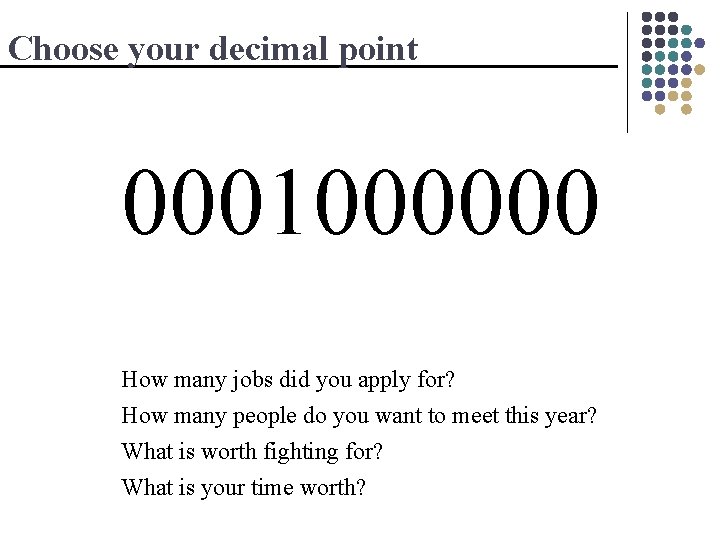 Choose your decimal point

0001000000

How many jobs did you apply for?
How many people do you want to meet this year?
What is worth fighting for?
What is your time worth?